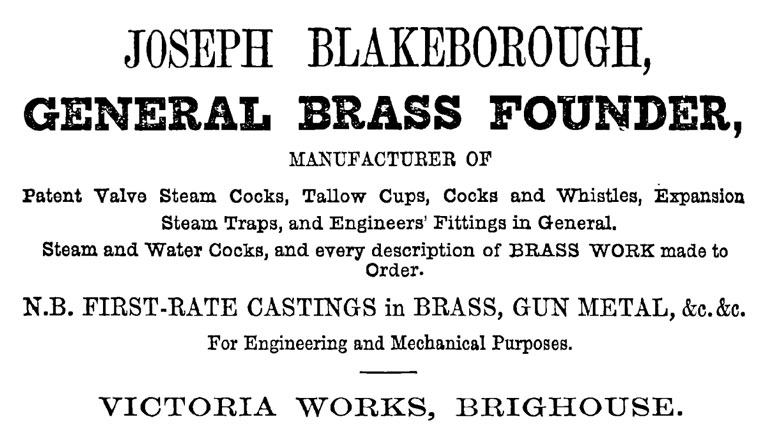 JOSEPH BLAKEBOROUGH,

GENERAL BRASS FOUNDER,

MANUFACTURER OF

Patent Valve Steam Cocks, Tallow Cups, Cocks and Whistles, Expansion Steam Traps, and Engineers' Fittings in General.

Steam and Water Cocks, and every description of BRASS WORK made to Order.

N.B. FIRST-RATE CASTINGS in BRASS, GUN METAL, &c. &c.

For Engineering and Mechanical Purposes.

VICTORIA WORKS, BRIGHOUSE.